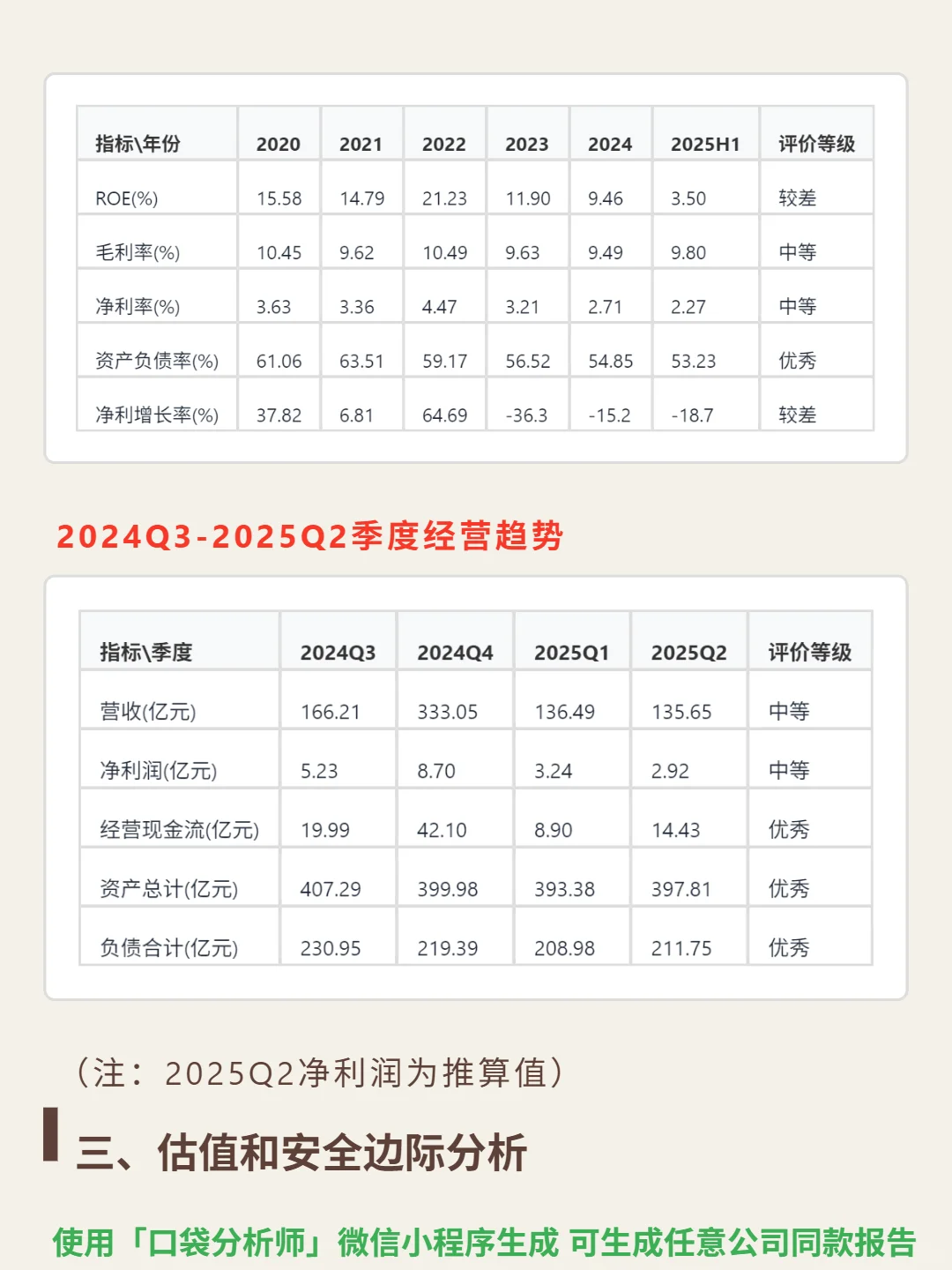 | 指标\年份 | 2020 | 2021 | 2022 | 2023 | 2024 | 2025H1 | 评价等级 |
|---|---|---|---|---|---|---|---|
| ROE(%) | 15.58 | 14.79 | 21.23 | 11.90 | 9.46 | 3.50 | 较差 |
| 毛利率(%) | 10.45 | 9.62 | 10.49 | 9.63 | 9.49 | 9.80 | 中等 |
| 净利率(%) | 3.63 | 3.36 | 4.47 | 3.21 | 2.71 | 2.27 | 中等 |
| 资产负债率(%) | 61.06 | 63.51 | 59.17 | 56.52 | 54.85 | 53.23 | 优秀 |
| 净利增长率(%) | 37.82 | 6.81 | 64.69 | -36.3 | -15.2 | -18.7 | 较差 |

2024Q3-2025Q2季度经营趋势

| 指标\季度 | 2024Q3 | 2024Q4 | 2025Q1 | 2025Q2 | 评价等级 |
|---|---|---|---|---|---|
| 营收(亿元) | 166.21 | 333.05 | 136.49 | 135.65 | 中等 |
| 净利润(亿元) | 5.23 | 8.70 | 3.24 | 2.92 | 中等 |
| 经营现金流(亿元) | 19.99 | 42.10 | 8.90 | 14.43 | 优秀 |
| 资产总计(亿元) | 407.29 | 399.98 | 393.38 | 397.81 | 优秀 |
| 负债合计(亿元) | 230.95 | 219.39 | 208.98 | 211.75 | 优秀 |

（注：2025Q2净利润为推算值）

三、估值和安全边际分析

使用「口袋分析师」微信小程序生成 可生成任意公司同款报告